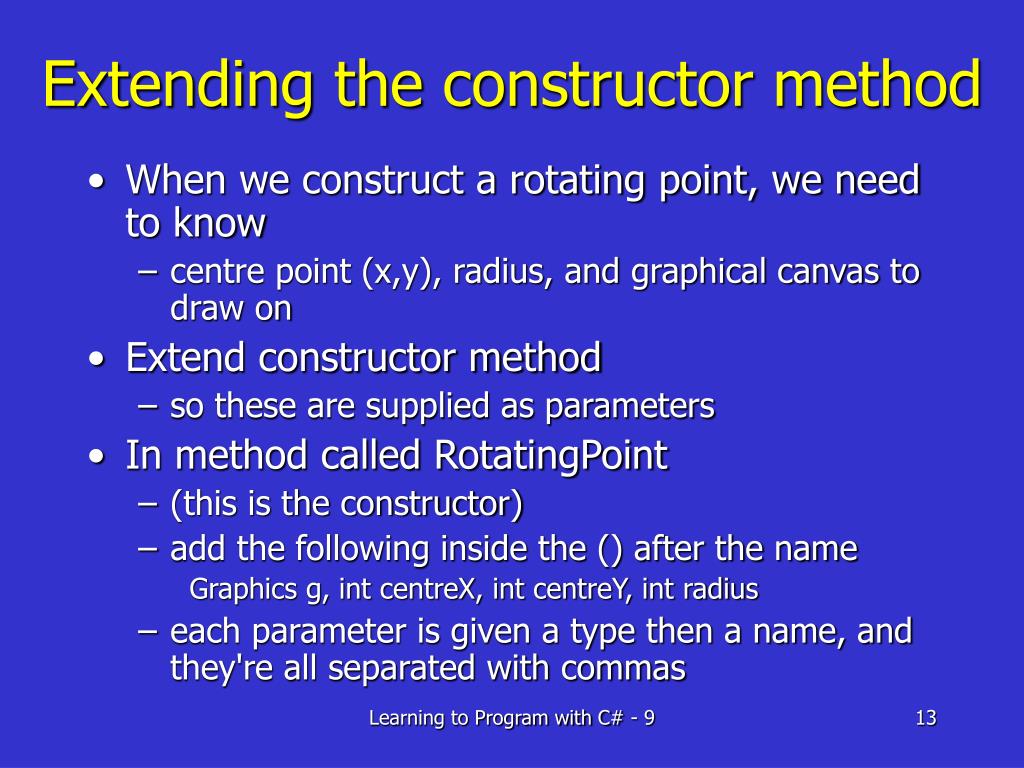 Extending the constructor method

• When we construct a rotating point, we need to know
– centre point (x,y), radius, and graphical canvas to draw on
• Extend constructor method
– so these are supplied as parameters
• In method called RotatingPoint
– (this is the constructor)
– add the following inside the () after the name
Graphics g, int centreX, int centreY, int radius
– each parameter is given a type then a name, and they're all separated with commas

Learning to Program with C# - 9

13